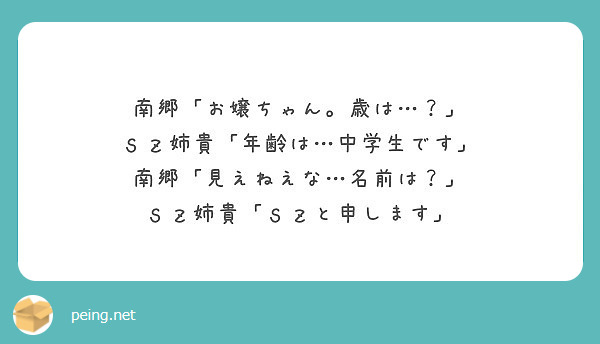 南郷「お嬢ちゃん。歳は…？」
ＳＺ姉貴「年齢は…中学生です」
南郷「見えねえな…名前は？」
ＳＺ姉貴「ＳＺと申します」

peing.net